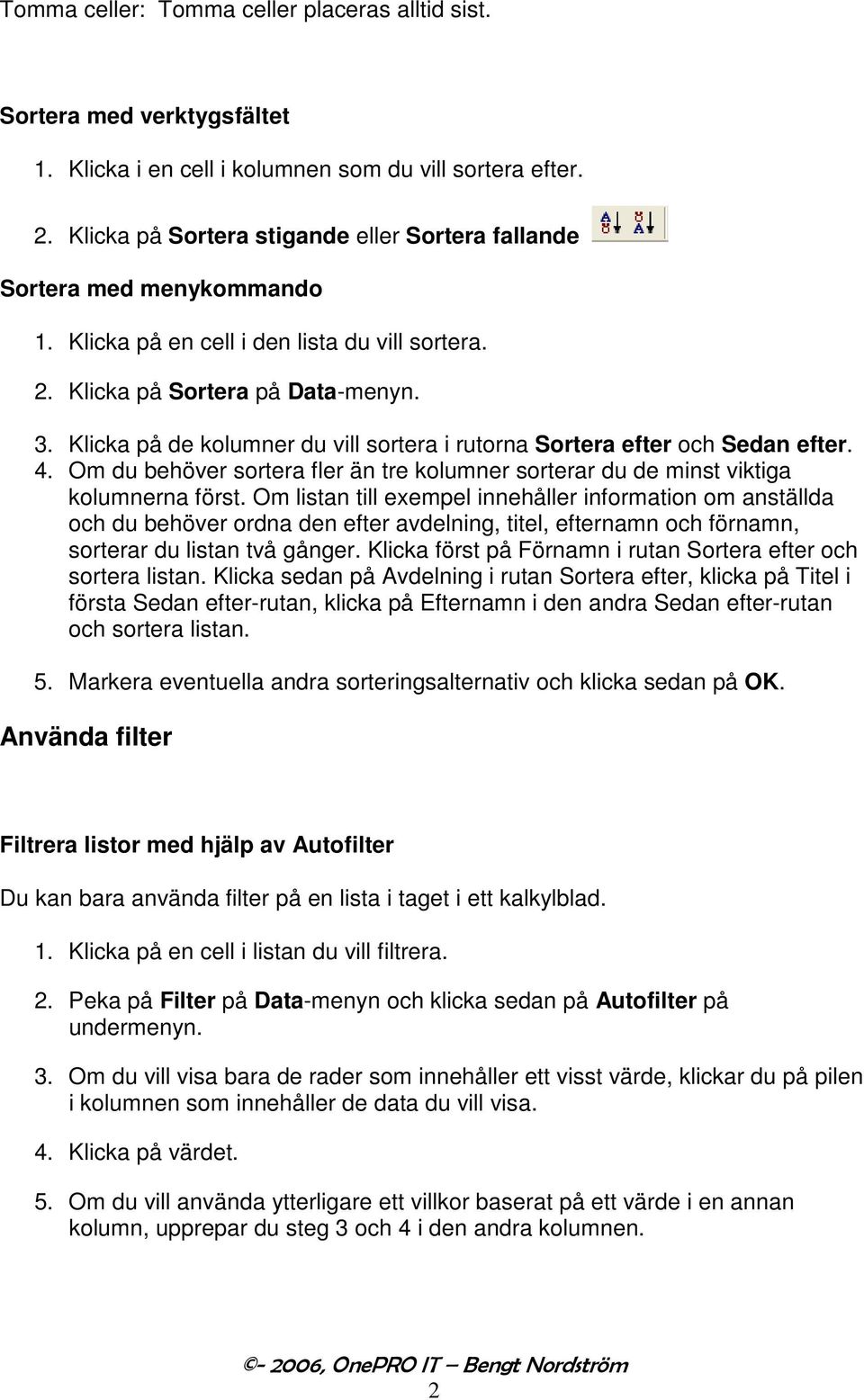 Tomma celler: Tomma celler placeras alltid sist.

Sortera med verktygsfältet

1. Klicka i en cell i kolumnen som du vill sortera efter.

2. Klicka på Sortera stigande eller Sortera fallande

Sortera med menykommando

1. Klicka på en cell i den lista du vill sortera.
2. Klicka på Sortera på Data-menyn.
3. Klicka på de kolumner du vill sortera i rutorna Sortera efter och Sedan efter.
4. Om du behöver sortera fler än tre kolumner sorterar du de minst viktiga kolumnerna först. Om listan till exempel innehåller information om anställda och du behöver ordna den efter avdelning, titel, efternamn och förnamn, sorterar du listan två gånger. Klicka först på Förnamn i rutan Sortera efter och sortera listan. Klicka sedan på Avdelning i rutan Sortera efter, klicka på Titel i första Sedan efter-rutan, klicka på Efternamn i den andra Sedan efter-rutan och sortera listan.

5. Markera eventuella andra sorteringsalternativ och klicka sedan på OK.

Använda filter

Filtrera listor med hjälp av Autofilter

Du kan bara använda filter på en lista i taget i ett kalkylblad.

1. Klicka på en cell i listan du vill filtrera.

2. Peka på Filter på Data-menyn och klicka sedan på Autofilter på undermenyn.

3. Om du vill visa bara de rader som innehåller ett visst värde, klickar du på pilen i kolumnen som innehåller de data du vill visa.

4. Klicka på värdet.

5. Om du vill använda ytterligare ett villkor baserat på ett värde i en annan kolumn, upprepar du steg 3 och 4 i den andra kolumnen.

©- 2006, OnePRO IT – Bengt Nordström
2